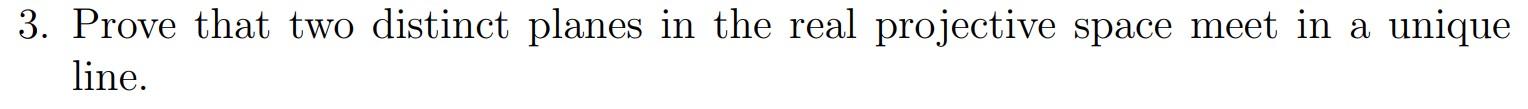 3. Prove that two distinct planes in the real projective space meet in a unique line.